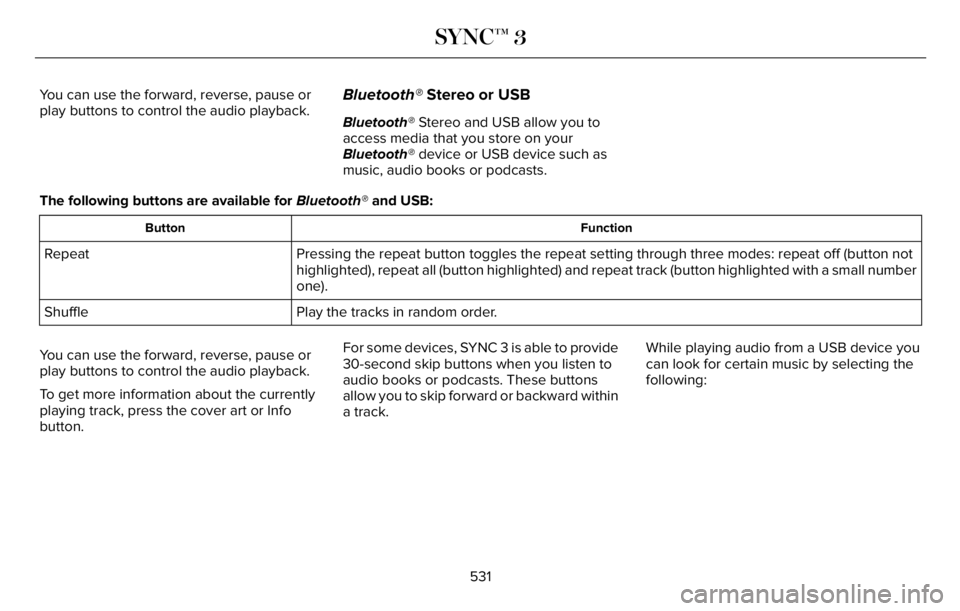 SYNC™ 3

You can use the forward, reverse, pause or play buttons to control the audio playback.

Bluetooth® Stereo or USB

Bluetooth® Stereo and USB allow you to access media that you store on your Bluetooth® device or USB device such as music, audio books or podcasts.

The following buttons are available for Bluetooth® and USB:

| Button | Function |
|---|---|
| Repeat | Pressing the repeat button toggles the repeat setting through three modes: repeat off (button not highlighted), repeat all (button highlighted) and repeat track (button highlighted with a small number one). |
| Shuffle | Play the tracks in random order. |

You can use the forward, reverse, pause or play buttons to control the audio playback.

To get more information about the currently playing track, press the cover art or Info button.

For some devices, SYNC 3 is able to provide 30-second skip buttons when you listen to audio books or podcasts. These buttons allow you to skip forward or backward within a track.

While playing audio from a USB device you can look for certain music by selecting the following:

531

carmanualsonline.info